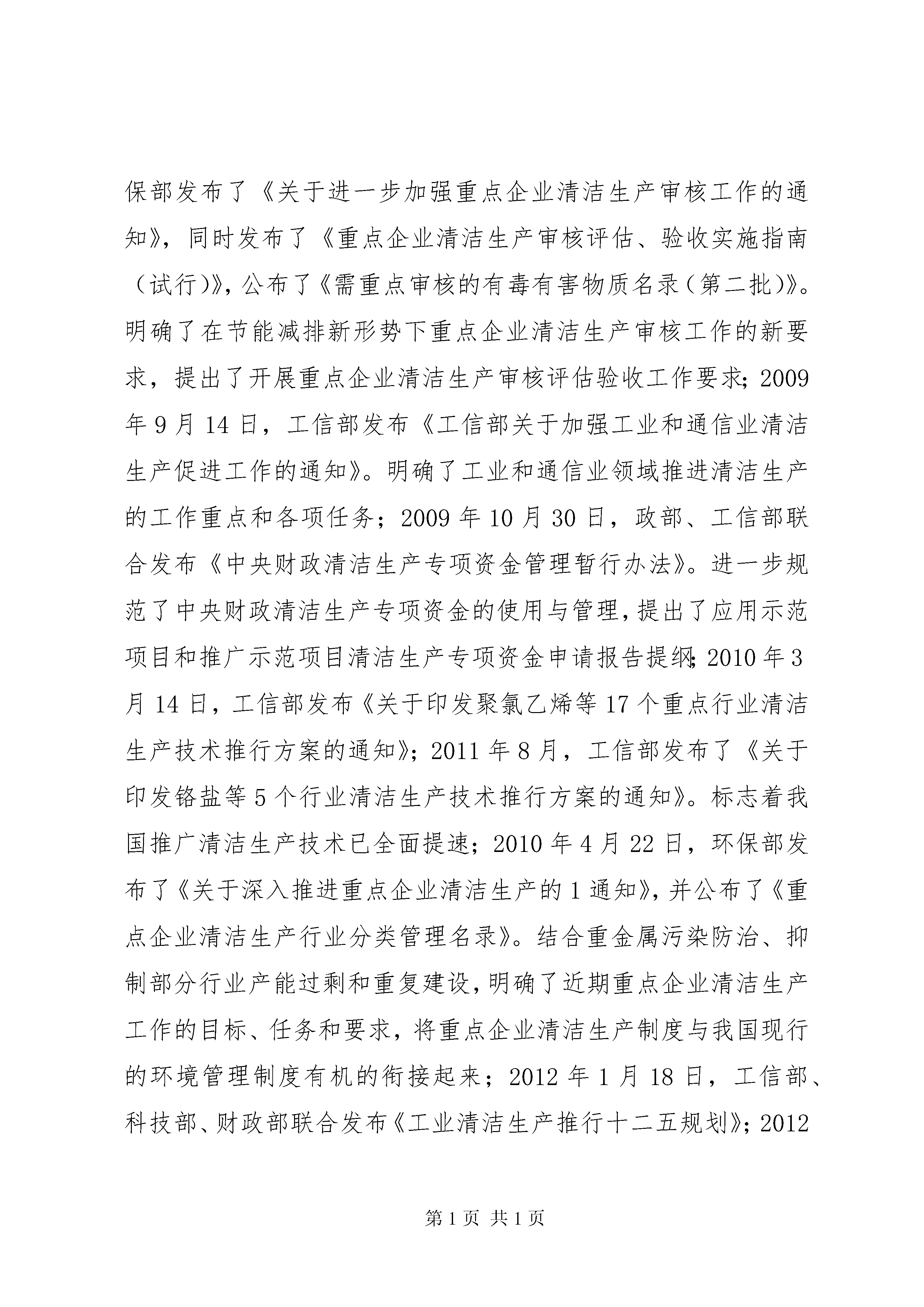 保部发布了《关于进一步加强重点企业清洁生产审核工作的通知》，同时发布了《重点企业清洁生产审核评估、验收实施指南（试行)》，公布了《需重点审核的有毒有害物质名录（第二批)》。明确了在节能减排新形势下重点企业清洁生产审核工作的新要求，提出了开展重点企业清洁生产审核评估验收工作要求；2009年9月14日，工信部发布《工信部关于加强工业和通信业清洁生产促进工作的通知》。明确了工业和通信业领域推进清洁生产的工作重点和各项任务；2009年10月30日，政部、工信部联合发布《中央财政清洁生产专项资金管理暂行办法》。进一步规范了中央财政清洁生产专项资金的使用与管理，提出了应用示范项目和推广示范项目清洁生产专项资金申请报告提纲；2010年3月14日，工信部发布《关于印发聚氯乙烯等17个重点行业清洁生产技术推行方案的通知》；2011年8月，工信部发布了《关于印发铬盐等5个行业清洁生产技术推行方案的通知》。标志着我国推广清洁生产技术已全面提速；2010年4月22日，环保部发布了《关于深入推进重点企业清洁生产的1通知》，并公布了《重点企业清洁生产行业分类管理名录》。结合重金属污染防治、抑制部分行业产能过剩和重复建设，明确了近期重点企业清洁生产工作的目标、任务和要求，将重点企业清洁生产制度与我国现行的环境管理制度有机的衔接起来；2012年1月18日，工信部、科技部、财政部联合发布《工业清洁生产推行十二五规划》；2012

第1页 共1页